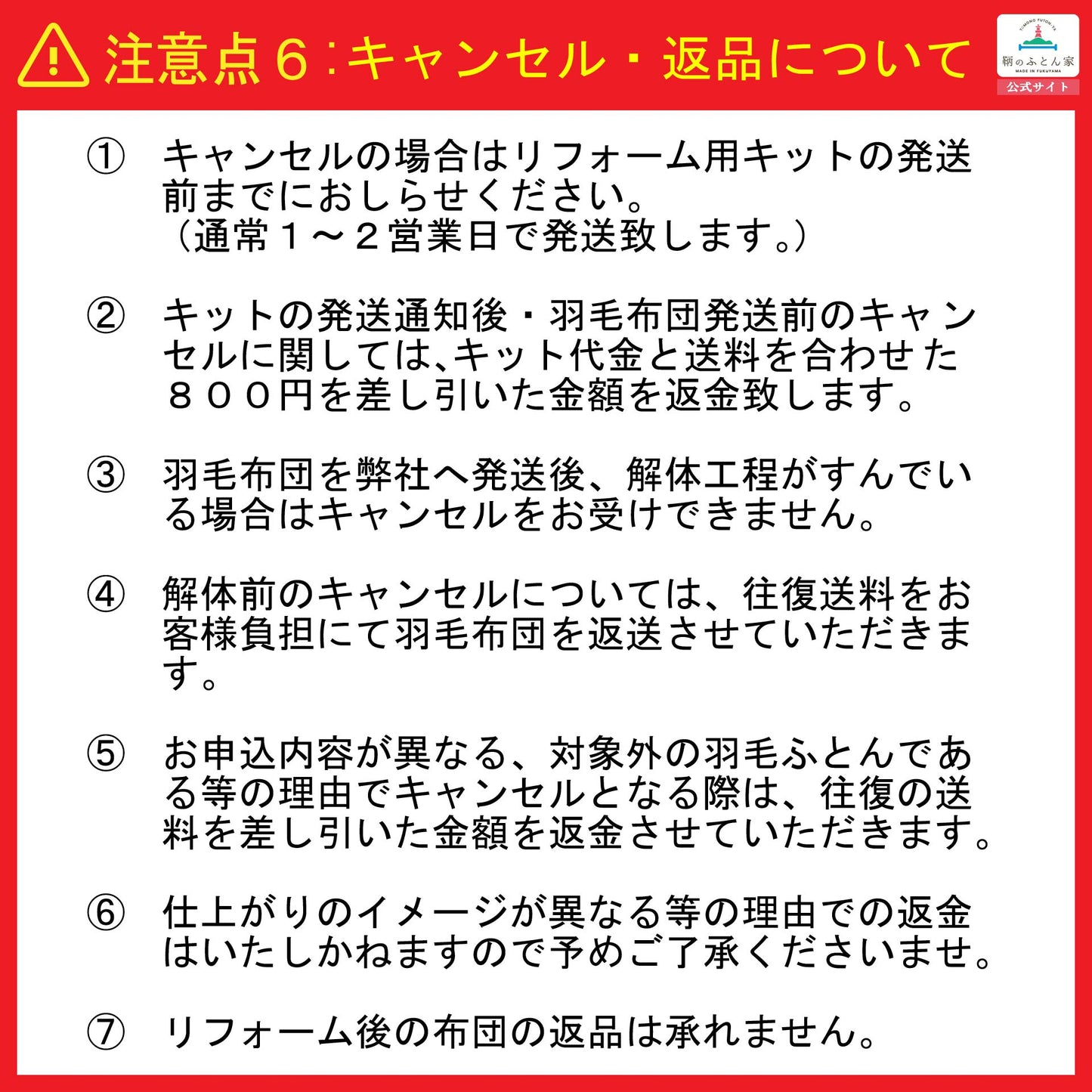 注意点６：キャンセル・返品について

TOMONO FUTON-YA
鞆のふとん家
MADE IN FUKUYAMA
公式サイト

① キャンセルの場合はリフォーム用キットの発送前までにおしらせください。
（通常１～２営業日で発送致します。）

② キットの発送通知後・羽毛布団発送前のキャンセルに関しては、キット代金と送料を合わせた８００円を差し引いた金額を返金致します。

③ 羽毛布団を弊社へ発送後、解体工程がすんでいる場合はキャンセルをお受けできません。

④ 解体前のキャンセルについては、往復送料をお客様負担にて羽毛布団を返送させていただきます。

⑤ お申込内容が異なる、対象外の羽毛ふとんである等の理由でキャンセルとなる際は、往復の送料を差し引いた金額を返金させていただきます。

⑥ 仕上がりのイメージが異なる等の理由での返金はいたしかねますので予めご了承くださいませ。

⑦ リフォーム後の布団の返品は承れません。